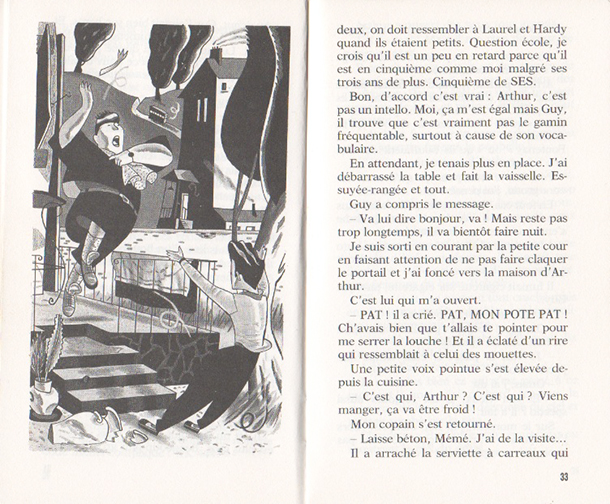 deux, on doit ressembler à Laurel et Hardy quand ils étaient petits. Question école, je crois qu'il est un peu en retard parce qu'il est en cinquième comme moi malgré ses trois ans de plus. Cinquième de SES.

Bon, d'accord c'est vrai : Arthur, c'est pas un intello. Moi, ça m'est égal mais Guy, il trouve que c'est vraiment pas le gamin fréquentable, surtout à cause de son vocabulaire.

En attendant, je tenais plus en place. J'ai débarrassé la table et fait la vaisselle. Essuyée-rangée et tout.

Guy a compris le message.

– Va lui dire bonjour, va ! Mais reste pas trop longtemps, il va bientôt faire nuit.

Je suis sorti en courant par la petite cour en faisant attention de ne pas faire claquer le portail et j'ai foncé vers la maison d'Arthur.

C'est lui qui m'a ouvert.

– PAT ! il a crié. PAT, MON POTE PAT ! Ch'avais bien que t'allais te pointer pour me serrer la louche ! Et il a éclaté d'un rire qui ressemblait à celui des mouettes.

Une petite voix pointue s'est élevée depuis la cuisine.

– C'est qui, Arthur ? C'est qui ? Viens manger, ça va être froid !

Mon copain s'est retourné.

– Laisse béton, Mémé. J'ai de la visite...

Il a arraché la serviette à carreaux qui

33